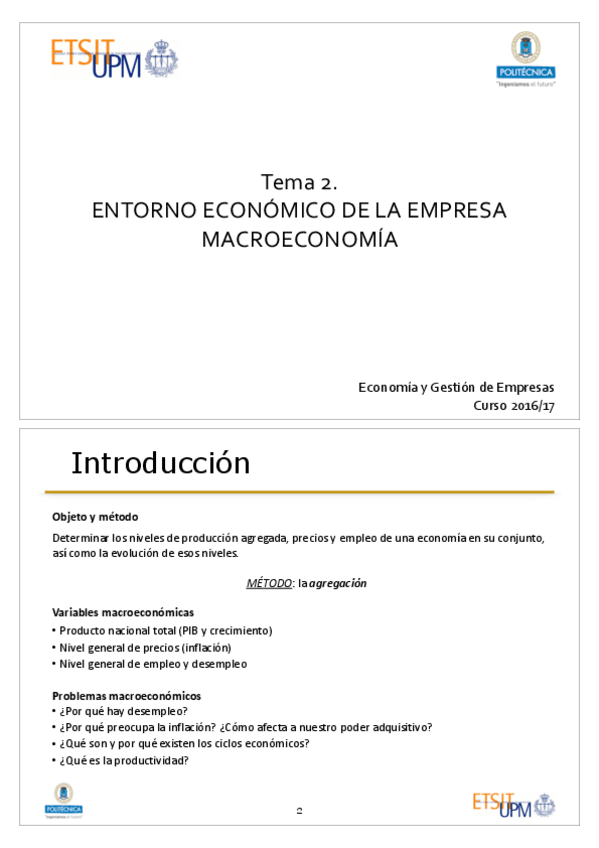 ETSIT UPM

POLITÉCNICA
"Ingeniamos el futuro"

Tema 2.
ENTORNO ECONÓMICO DE LA EMPRESA
MACROECONOMÍA

Economía y Gestión de Empresas
Curso 2016/17

Introducción

Objeto y método

Determinar los niveles de producción agregada, precios y empleo de una economía en su conjunto, así como la evolución de esos niveles.

MÉTODO: la agregación

Variables macroeconómicas
• Producto nacional total (PIB y crecimiento)
• Nivel general de precios (inflación)
• Nivel general de empleo y desempleo

Problemas macroeconómicos
• ¿Por qué hay desempleo?
• ¿Por qué preocupa la inflación? ¿Cómo afecta a nuestro poder adquisitivo?
• ¿Qué son y por qué existen los ciclos económicos?
• ¿Qué es la productividad?

POLITÉCNICA
"Ingeniamos el futuro"

2

ETSIT UPM